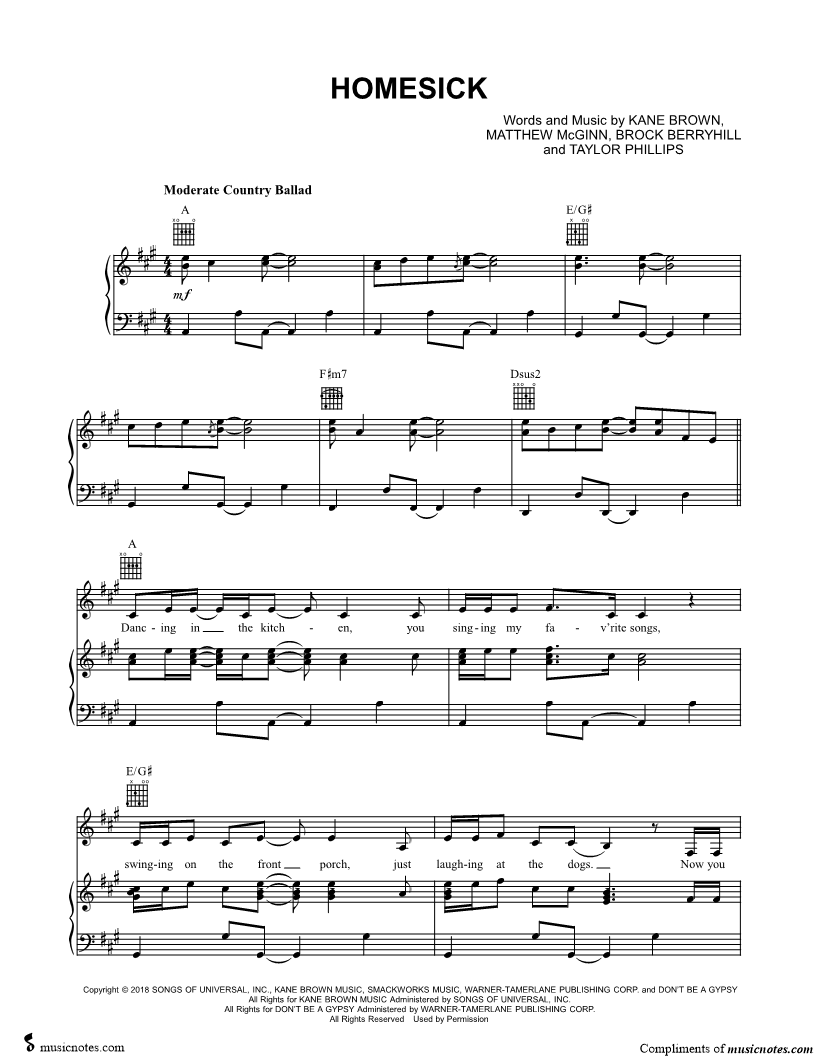 HOMESICK

Words and Music by KANE BROWN,
MATTHEW McGINN, BROCK BERRYHILL
and TAYLOR PHILLIPS

Moderate Country Ballad

A

E/G♯

mf

F♯m7

Dsus2

A

Danc - ing in the kitch - en, you sing - ing my fa - v'rite songs,

E/G♯

swing - ing on the front porch, just laugh - ing at the dogs. Now you

Copyright © 2018 SONGS OF UNIVERSAL, INC., KANE BROWN MUSIC, SMACKWORKS MUSIC, WARNER-TAMERLANE PUBLISHING CORP. and DON'T BE A GYPSY
All Rights for KANE BROWN MUSIC Administered by SONGS OF UNIVERSAL, INC.
All Rights for DON'T BE A GYPSY Administered by WARNER-TAMERLANE PUBLISHING CORP.
All Rights Reserved Used by Permission

musicnotes.com

Compliments of musicnotes.com